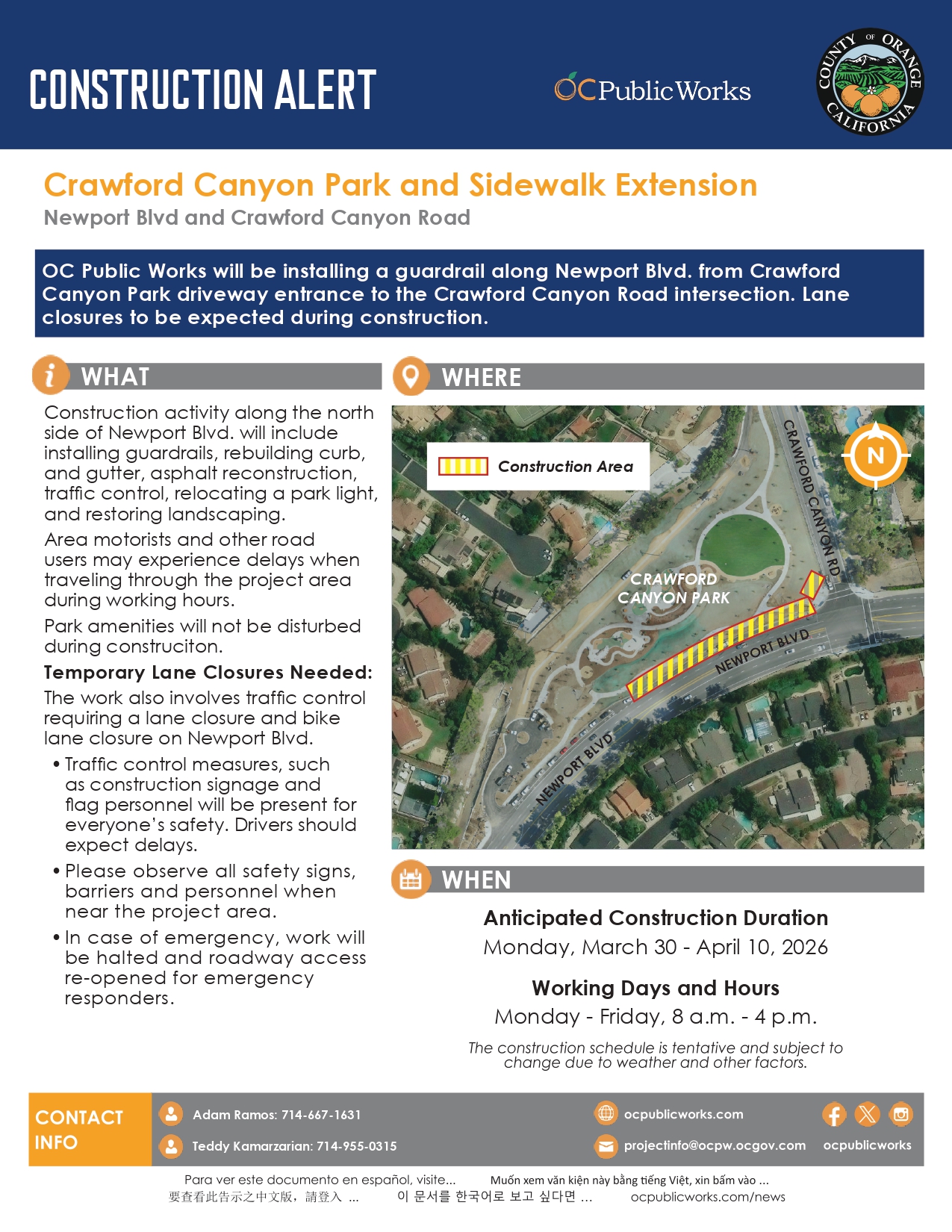 CONSTRUCTION ALERT

OCPublicWorks

COUNTY OF ORANGE CALIFORNIA

Crawford Canyon Park and Sidewalk Extension

Newport Blvd and Crawford Canyon Road

OC Public Works will be installing a guardrail along Newport Blvd. from Crawford Canyon Park driveway entrance to the Crawford Canyon Road intersection. Lane closures to be expected during construction.

WHAT

Construction activity along the north side of Newport Blvd. will include installing guardrails, rebuilding curb, and gutter, asphalt reconstruction, traffic control, relocating a park light, and restoring landscaping.

Area motorists and other road users may experience delays when traveling through the project area during working hours.

Park amenities will not be disturbed during construciton.

Temporary Lane Closures Needed:

The work also involves traffic control requiring a lane closure and bike lane closure on Newport Blvd.

• Traffic control measures, such as construction signage and flag personnel will be present for everyone's safety. Drivers should expect delays.

• Please observe all safety signs, barriers and personnel when near the project area.

• In case of emergency, work will be halted and roadway access re-opened for emergency responders.

WHERE

Construction Area

N

CRAWFORD CANYON RD

CRAWFORD CANYON PARK

NEWPORT BLVD

NEWPORT BLVD

WHEN

Anticipated Construction Duration

Monday, March 30 - April 10, 2026

Working Days and Hours

Monday - Friday, 8 a.m. - 4 p.m.

The construction schedule is tentative and subject to change due to weather and other factors.

CONTACT INFO

Adam Ramos: 714-667-1631

Teddy Kamarzarian: 714-955-0315

ocpublicworks.com

projectinfo@ocpw.ocgov.com

ocpublicworks

Para ver este documento en español, visite... Muốn xem văn kiện này bằng tiếng Việt, xin bấm vào ...
要查看此告示之中文版，請登入 ... 이 문서를 한국어로 보고 싶다면 ... ocpublicworks.com/news